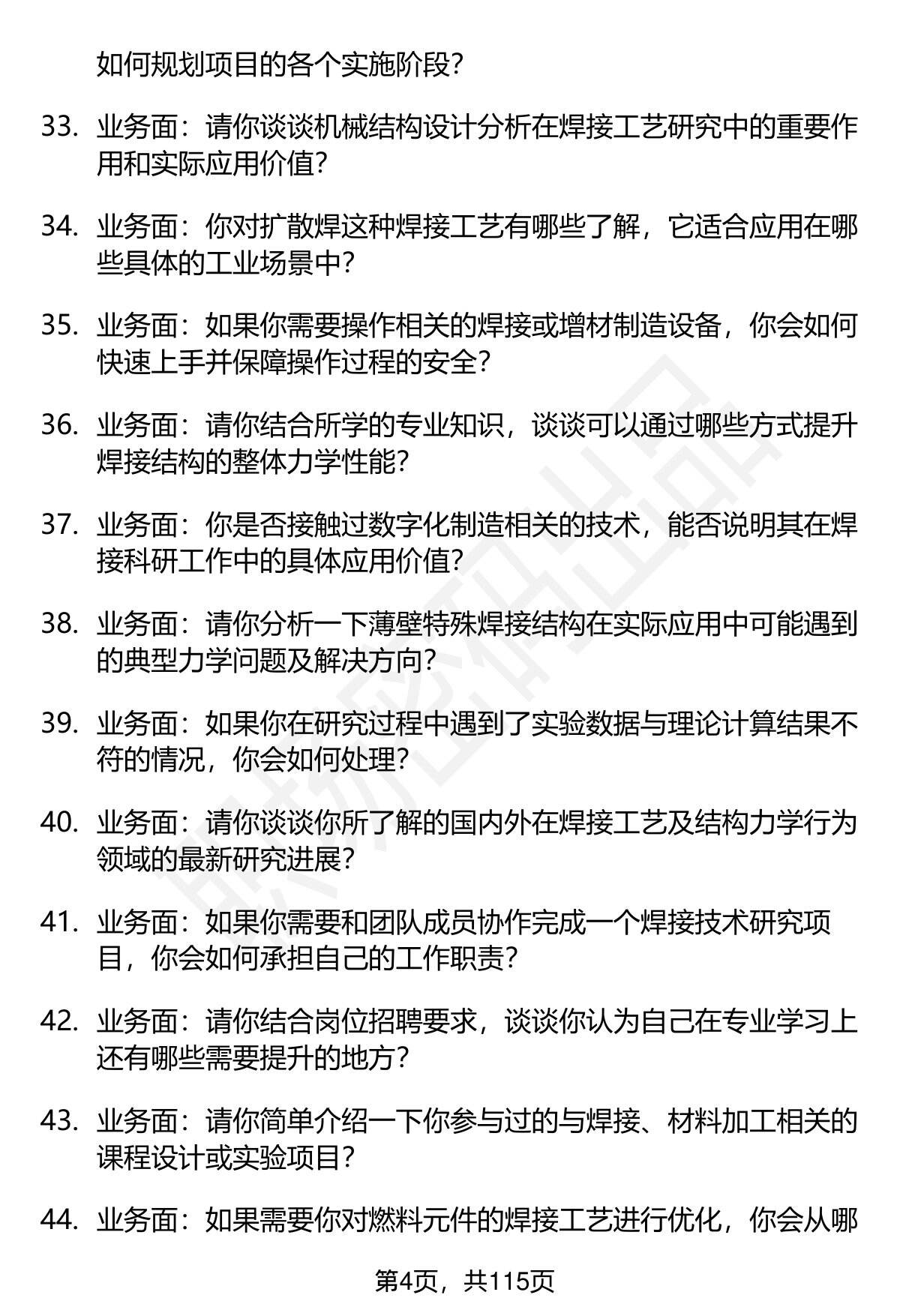 如何规划项目的各个实施阶段？

33. 业务面：请你谈谈机械结构设计分析在焊接工艺研究中的重要作用和实际应用价值？

34. 业务面：你对扩散焊这种焊接工艺有哪些了解，它适合应用在哪些具体的工业场景中？

35. 业务面：如果你需要操作相关的焊接或增材制造设备，你会如何快速上手并保障操作过程的安全？

36. 业务面：请你结合所学的专业知识，谈谈可以通过哪些方式提升焊接结构的整体力学性能？

37. 业务面：你是否接触过数字化制造相关的技术，能否说明其在焊接科研工作中的具体应用价值？

38. 业务面：请你分析一下薄壁特殊焊接结构在实际应用中可能遇到的典型力学问题及解决方向？

39. 业务面：如果你在研究过程中遇到了实验数据与理论计算结果不符的情况，你会如何处理？

40. 业务面：请你谈谈你所了解的国内外在焊接工艺及结构力学行为领域的最新研究进展？

41. 业务面：如果你需要和团队成员协作完成一个焊接技术研究项目，你会如何承担自己的工作职责？

42. 业务面：请你结合岗位招聘要求，谈谈你认为自己在专业学习上还有哪些需要提升的地方？

43. 业务面：请你简单介绍一下你参与过的与焊接、材料加工相关的课程设计或实验项目？

44. 业务面：如果需要你对燃料元件的焊接工艺进行优化，你会从哪

第4页，共115页